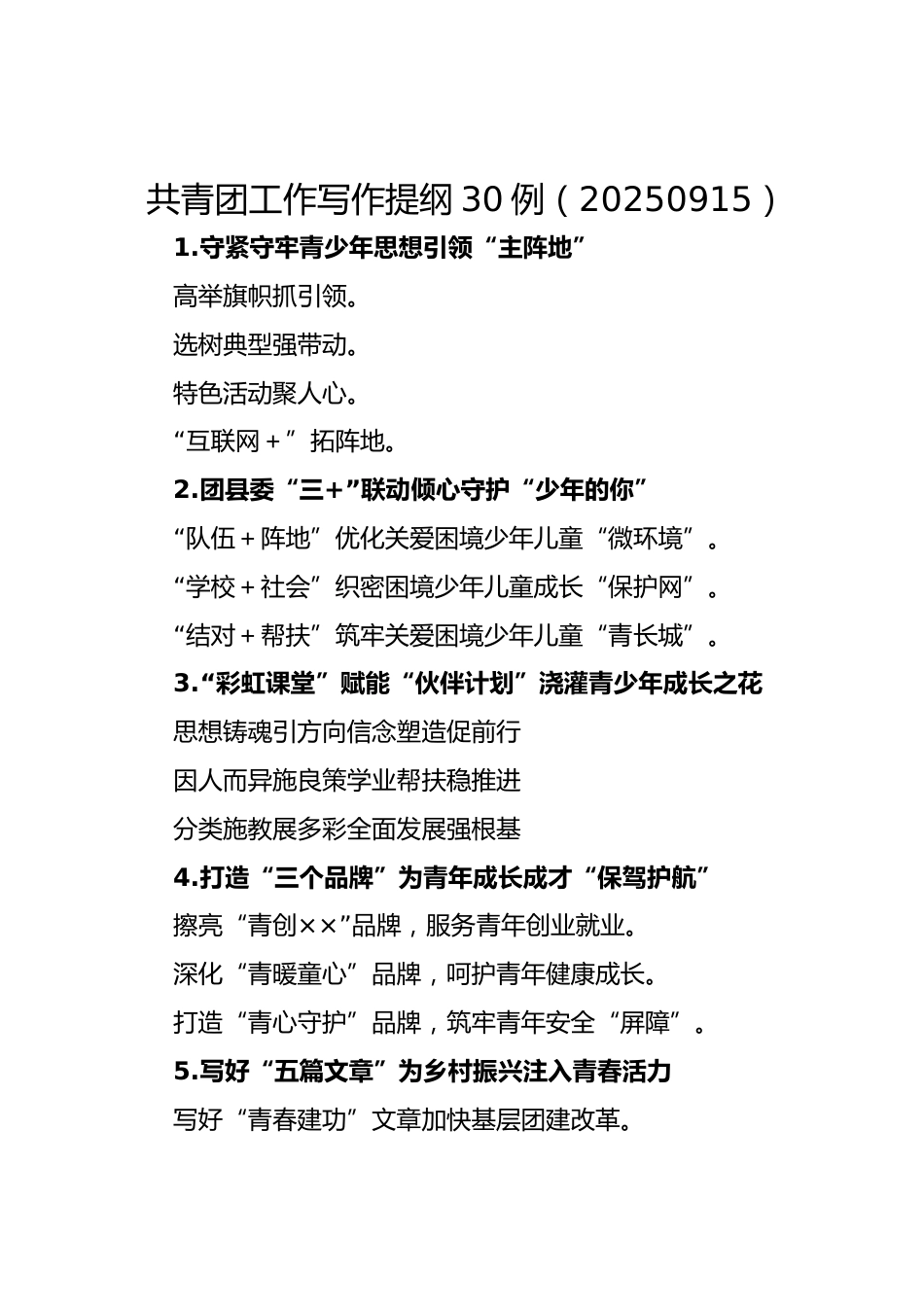 共青团工作写作提纲30例（20250915）

1.守紧守牢青少年思想引领“主阵地”

高举旗帜抓引领。

选树典型强带动。

特色活动聚人心。

“互联网＋”拓阵地。

2.团县委“三＋”联动倾心守护“少年的你”

“队伍＋阵地”优化关爱困境少年儿童“微环境”。

“学校＋社会”织密困境少年儿童成长“保护网”。

“结对＋帮扶”筑牢关爱困境少年儿童“青长城”。

3.“彩虹课堂”赋能“伙伴计划”浇灌青少年成长之花

思想铸魂引方向信念塑造促前行

因人而异施良策学业帮扶稳推进

分类施教展多彩全面发展强根基

4.打造“三个品牌”为青年成长成才“保驾护航”

擦亮“青创××”品牌，服务青年创业就业。

深化“青暖童心”品牌，呵护青年健康成长。

打造“青心守护”品牌，筑牢青年安全“屏障”。

5.写好“五篇文章”为乡村振兴注入青春活力

写好“青春建功”文章加快基层团建改革。